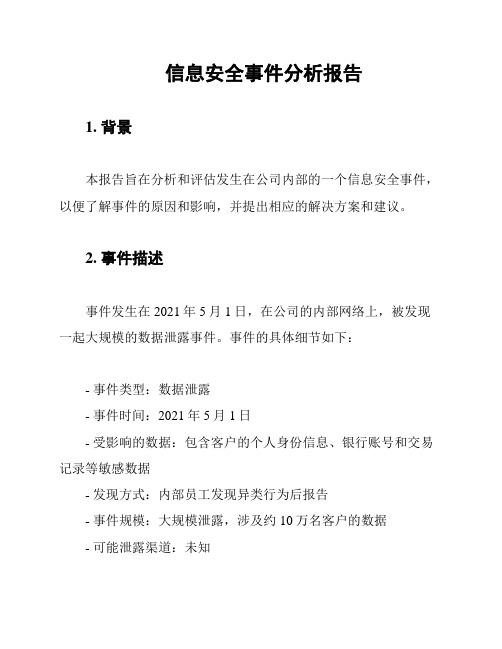 信息安全事件分析报告

1. 背景

本报告旨在分析和评估发生在公司内部的一个信息安全事件，以便了解事件的原因和影响，并提出相应的解决方案和建议。

2. 事件描述

事件发生在 2021 年 5 月 1 日，在公司的内部网络上，被发现一起大规模的数据泄露事件。事件的具体细节如下：

- 事件类型：数据泄露

- 事件时间：2021 年 5 月 1 日

- 受影响的数据：包含客户的个人身份信息、银行账号和交易记录等敏感数据

- 发现方式：内部员工发现异类行为后报告

- 事件规模：大规模泄露，涉及约 10 万名客户的数据

- 可能泄露渠道：未知